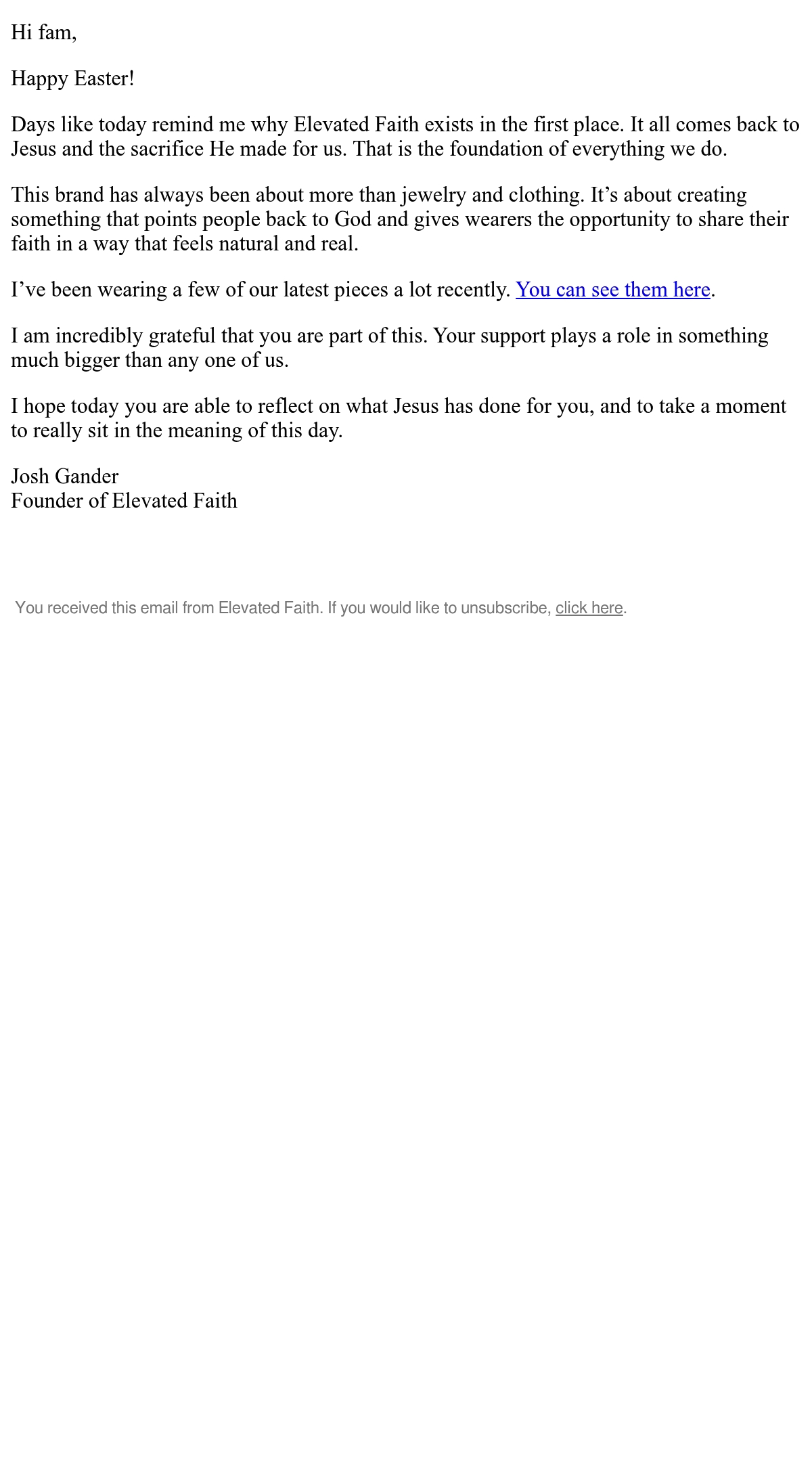 Hi fam,

Happy Easter!

Days like today remind me why Elevated Faith exists in the first place. It all comes back to Jesus and the sacrifice He made for us. That is the foundation of everything we do.

This brand has always been about more than jewelry and clothing. It’s about creating something that points people back to God and gives wearers the opportunity to share their faith in a way that feels natural and real.

I’ve been wearing a few of our latest pieces a lot recently. You can see them here.

I am incredibly grateful that you are part of this. Your support plays a role in something much bigger than any one of us.

I hope today you are able to reflect on what Jesus has done for you, and to take a moment to really sit in the meaning of this day.

Josh Gander
Founder of Elevated Faith

You received this email from Elevated Faith. If you would like to unsubscribe, click here.